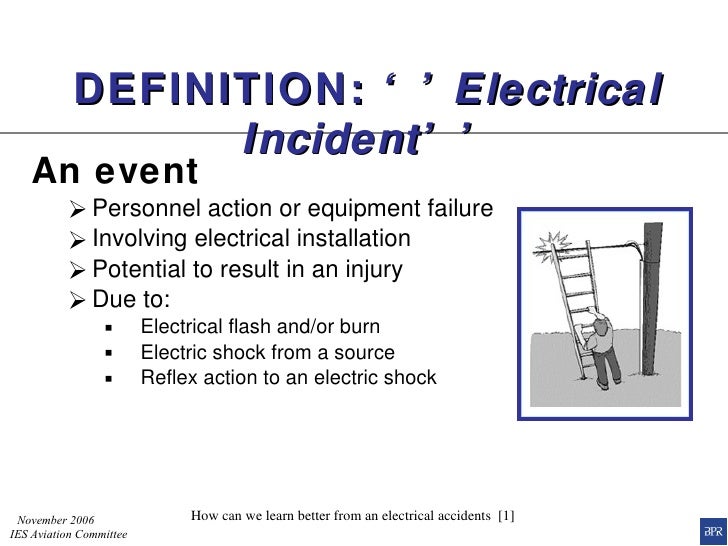 DEFINITION: ‘ ’ Electrical Incident’ ’

An event

➢ Personnel action or equipment failure
➢ Involving electrical installation
➢ Potential to result in an injury
➢ Due to:
▪ Electrical flash and/or burn
▪ Electric shock from a source
▪ Reflex action to an electric shock

November 2006
IES Aviation Committee

How can we learn better from an electrical accidents [1]

BPR